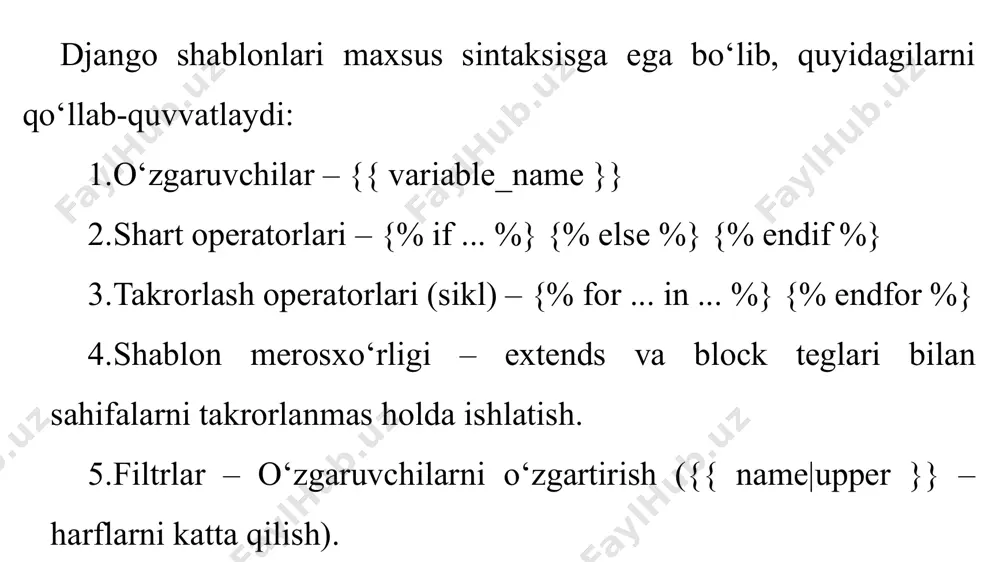 Django shablonlari maxsus sintaksisga ega bo‘lib, quyidagilarni qo‘llab-quvvatlaydi:

1.O‘zgaruvchilar – {{ variable_name }}

2.Shart operatorlari – {% if ... %} {% else %} {% endif %}

3.Takrorlash operatorlari (sikl) – {% for ... in ... %} {% endfor %}

4.Shablon merosxo‘rligi – extends va block teglari bilan sahifalarni takrorlanmas holda ishlatish.

5.Filtrlar – O‘zgaruvchilarni o‘zgartirish ({{ name|upper }} – harflarni katta qilish).

FaylHub.uz FaylHub.uz FaylHub.uz FaylHub.uz FaylHub.uz FaylHub.uz FaylHub.uz